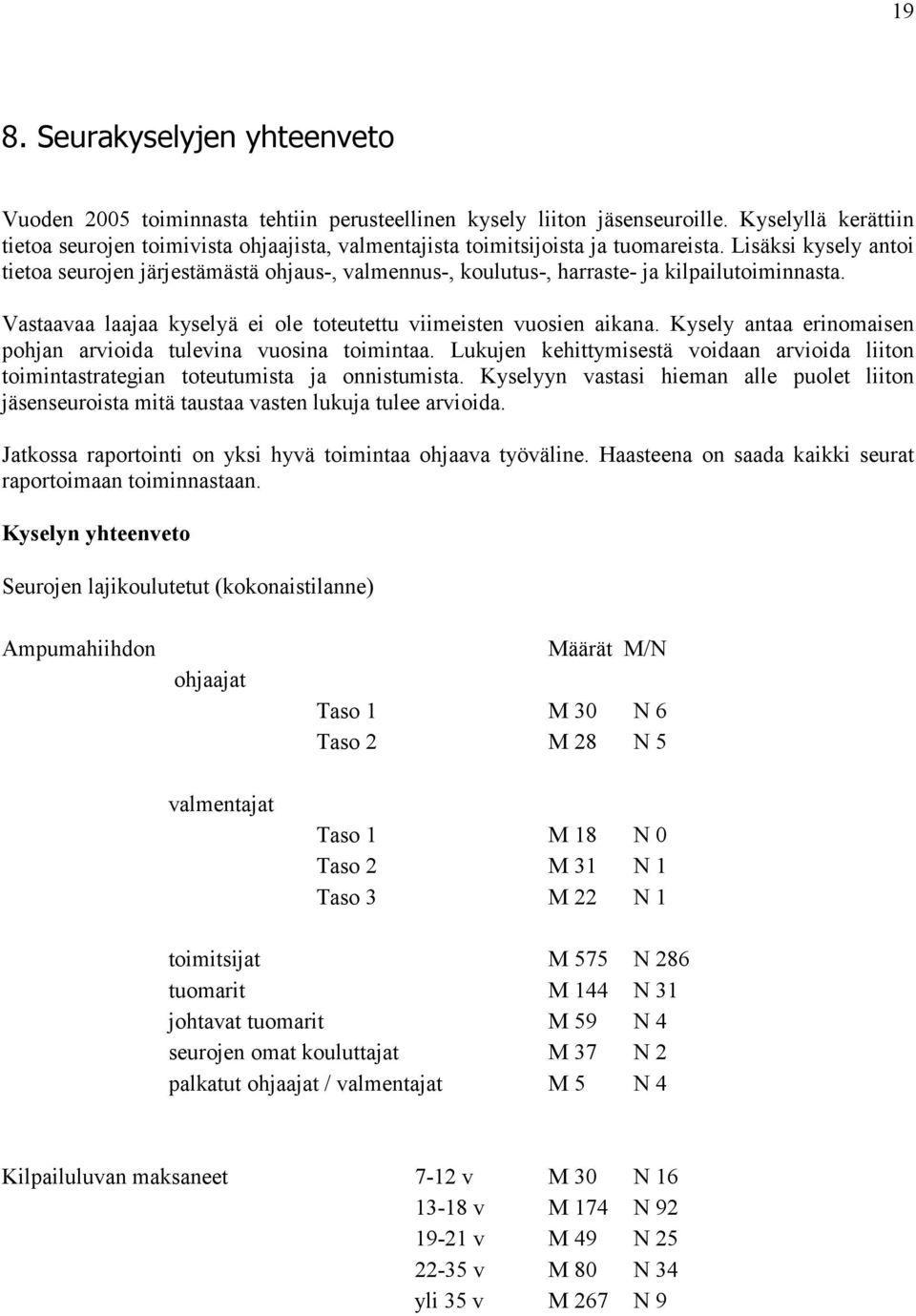 19

8. Seurakyselyjen yhteenveto

Vuoden 2005 toiminnasta tehtiin perusteellinen kysely liiton jäsenseuroille. Kyselyllä kerättiin tietoa seurojen toimivista ohjaajista, valmentajista toimitsijoista ja tuomareista. Lisäksi kysely antoi tietoa seurojen järjestämästä ohjaus-, valmennus-, koulutus-, harraste- ja kilpailutoiminnasta.

Vastaavaa laajaa kyselyä ei ole toteutettu viimeisten vuosien aikana. Kysely antaa erinomaisen pohjan arvioida tulevina vuosina toimintaa. Lukujen kehittymisestä voidaan arvioida liiton toimintastrategian toteutumista ja onnistumista. Kyselyyn vastasi hieman alle puolet liiton jäsenseuroista mitä taustaa vasten lukuja tulee arvioida.

Jatkossa raportointi on yksi hyvä toimintaa ohjaava työväline. Haasteena on saada kaikki seurat raportoimaan toiminnastaan.

Kyselyn yhteenveto

Seurojen lajikoulutetut (kokonaistilanne)

Ampumahiihdon Määrät M/N

ohjaajat
Taso 1 M 30 N 6
Taso 2 M 28 N 5

valmentajat
Taso 1 M 18 N 0
Taso 2 M 31 N 1
Taso 3 M 22 N 1

toimitsijat M 575 N 286
tuomarit M 144 N 31
johtavat tuomarit M 59 N 4
seurojen omat kouluttajat M 37 N 2
palkatut ohjaajat / valmentajat M 5 N 4

Kilpailuluvan maksaneet 7-12 v M 30 N 16
13-18 v M 174 N 92
19-21 v M 49 N 25
22-35 v M 80 N 34
yli 35 v M 267 N 9